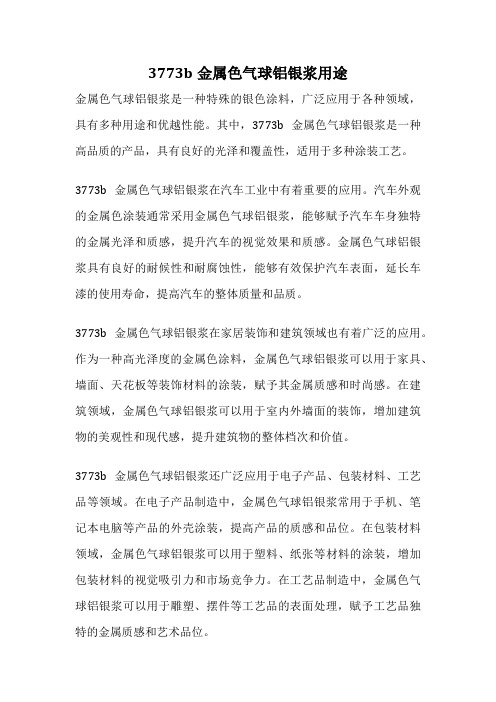 3773b 金属色气球铝银浆用途

金属色气球铝银浆是一种特殊的银色涂料，广泛应用于各种领域，具有多种用途和优越性能。其中，3773b 金属色气球铝银浆是一种高品质的产品，具有良好的光泽和覆盖性，适用于多种涂装工艺。

3773b 金属色气球铝银浆在汽车工业中有着重要的应用。汽车外观的金属色涂装通常采用金属色气球铝银浆，能够赋予汽车车身独特的金属光泽和质感，提升汽车的视觉效果和质感。金属色气球铝银浆具有良好的耐候性和耐腐蚀性，能够有效保护汽车表面，延长车漆的使用寿命，提高汽车的整体质量和品质。

3773b 金属色气球铝银浆在家居装饰和建筑领域也有着广泛的应用。作为一种高光泽度的金属色涂料，金属色气球铝银浆可以用于家具、墙面、天花板等装饰材料的涂装，赋予其金属质感和时尚感。在建筑领域，金属色气球铝银浆可以用于室内外墙面的装饰，增加建筑物的美观性和现代感，提升建筑物的整体档次和价值。

3773b 金属色气球铝银浆还广泛应用于电子产品、包装材料、工艺品等领域。在电子产品制造中，金属色气球铝银浆常用于手机、笔记本电脑等产品的外壳涂装，提高产品的质感和品位。在包装材料领域，金属色气球铝银浆可以用于塑料、纸张等材料的涂装，增加包装材料的视觉吸引力和市场竞争力。在工艺品制造中，金属色气球铝银浆可以用于雕塑、摆件等工艺品的表面处理，赋予工艺品独特的金属质感和艺术品位。